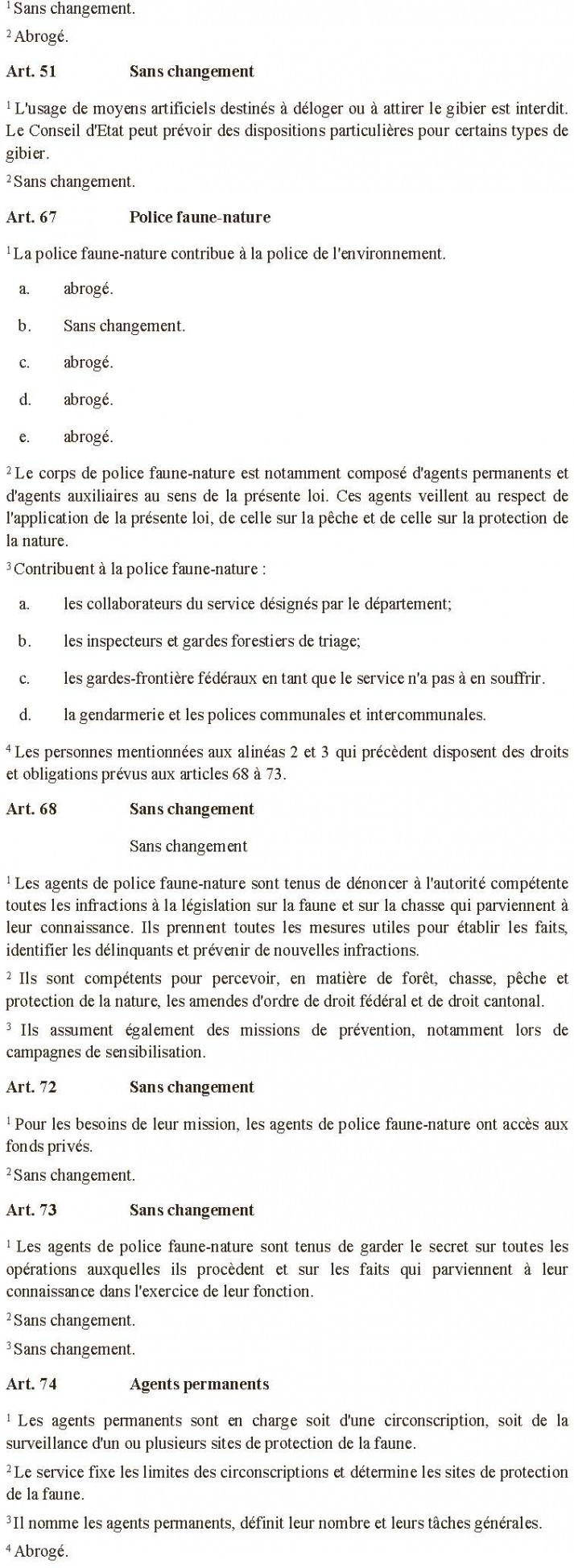 $^1$ Sans changement.

$^2$ Abrogé.

**Art. 51 Sans changement**

$^1$ L'usage de moyens artificiels destinés à déloger ou à attirer le gibier est interdit. Le Conseil d'Etat peut prévoir des dispositions particulières pour certains types de gibier.

$^2$ Sans changement.

**Art. 67 Police faune-nature**

$^1$ La police faune-nature contribue à la police de l'environnement.

a. abrogé.

b. Sans changement.

c. abrogé.

d. abrogé.

e. abrogé.

$^2$ Le corps de police faune-nature est notamment composé d'agents permanents et d'agents auxiliaires au sens de la présente loi. Ces agents veillent au respect de l'application de la présente loi, de celle sur la pêche et de celle sur la protection de la nature.

$^3$ Contribuent à la police faune-nature :

a. les collaborateurs du service désignés par le département;

b. les inspecteurs et gardes forestiers de triage;

c. les gardes-frontière fédéraux en tant que le service n'a pas à en souffrir.

d. la gendarmerie et les polices communales et intercommunales.

$^4$ Les personnes mentionnées aux alinéas 2 et 3 qui précèdent disposent des droits et obligations prévus aux articles 68 à 73.

**Art. 68 Sans changement**

Sans changement

$^1$ Les agents de police faune-nature sont tenus de dénoncer à l'autorité compétente toutes les infractions à la législation sur la faune et sur la chasse qui parviennent à leur connaissance. Ils prennent toutes les mesures utiles pour établir les faits, identifier les délinquants et prévenir de nouvelles infractions.

$^2$ Ils sont compétents pour percevoir, en matière de forêt, chasse, pêche et protection de la nature, les amendes d'ordre de droit fédéral et de droit cantonal.

$^3$ Ils assument également des missions de prévention, notamment lors de campagnes de sensibilisation.

**Art. 72 Sans changement**

$^1$ Pour les besoins de leur mission, les agents de police faune-nature ont accès aux fonds privés.

$^2$ Sans changement.

**Art. 73 Sans changement**

$^1$ Les agents de police faune-nature sont tenus de garder le secret sur toutes les opérations auxquelles ils procèdent et sur les faits qui parviennent à leur connaissance dans l'exercice de leur fonction.

$^2$ Sans changement.

$^3$ Sans changement.

**Art. 74 Agents permanents**

$^1$ Les agents permanents sont en charge soit d'une circonscription, soit de la surveillance d'un ou plusieurs sites de protection de la faune.

$^2$ Le service fixe les limites des circonscriptions et détermine les sites de protection de la faune.

$^3$ Il nomme les agents permanents, définit leur nombre et leurs tâches générales.

$^4$ Abrogé.